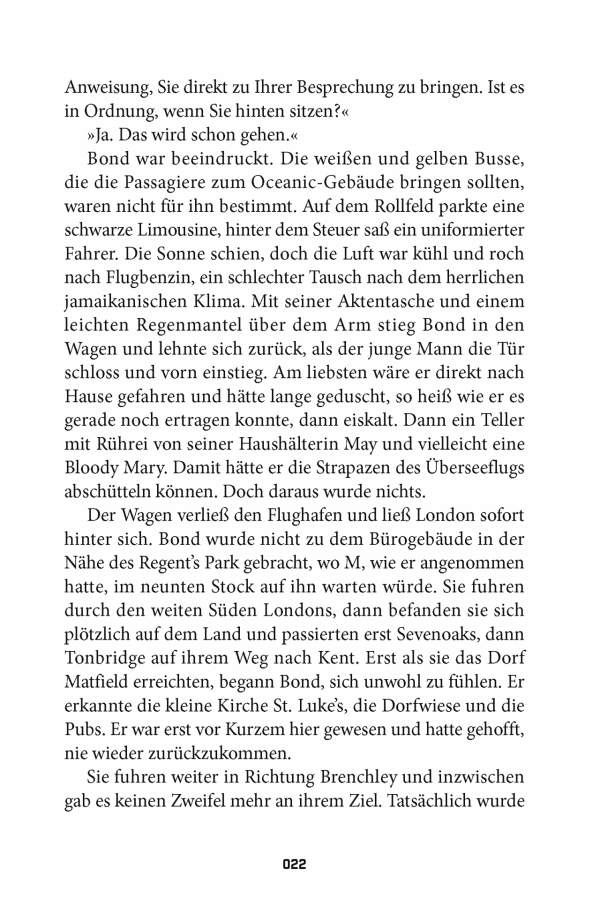 Anweisung, Sie direkt zu Ihrer Besprechung zu bringen. Ist es in Ordnung, wenn Sie hinten sitzen?«

»Ja. Das wird schon gehen.«

Bond war beeindruckt. Die weißen und gelben Busse, die die Passagiere zum Oceanic-Gebäude bringen sollten, waren nicht für ihn bestimmt. Auf dem Rollfeld parkte eine schwarze Limousine, hinter dem Steuer saß ein uniformierter Fahrer. Die Sonne schien, doch die Luft war kühl und roch nach Flugbenzin, ein schlechter Tausch nach dem herrlichen jamaikanischen Klima. Mit seiner Aktentasche und einem leichten Regenmantel über dem Arm stieg Bond in den Wagen und lehnte sich zurück, als der junge Mann die Tür schloss und vorn einstieg. Am liebsten wäre er direkt nach Hause gefahren und hätte lange geduscht, so heiß wie er es gerade noch ertragen konnte, dann eiskalt. Dann ein Teller mit Rührei von seiner Haushälterin May und vielleicht eine Bloody Mary. Damit hätte er die Strapazen des Überseeflugs abschütteln können. Doch daraus wurde nichts.

Der Wagen verließ den Flughafen und ließ London sofort hinter sich. Bond wurde nicht zu dem Bürogebäude in der Nähe des Regent's Park gebracht, wo M, wie er angenommen hatte, im neunten Stock auf ihn warten würde. Sie fuhren durch den weiten Süden Londons, dann befanden sie sich plötzlich auf dem Land und passierten erst Sevenoaks, dann Tonbridge auf ihrem Weg nach Kent. Erst als sie das Dorf Matfield erreichten, begann Bond, sich unwohl zu fühlen. Er erkannte die kleine Kirche St. Luke's, die Dorfwiese und die Pubs. Er war erst vor Kurzem hier gewesen und hatte gehofft, nie wieder zurückzukommen.

Sie fuhren weiter in Richtung Brenchley und inzwischen gab es keinen Zweifel mehr an ihrem Ziel. Tatsächlich wurde

022